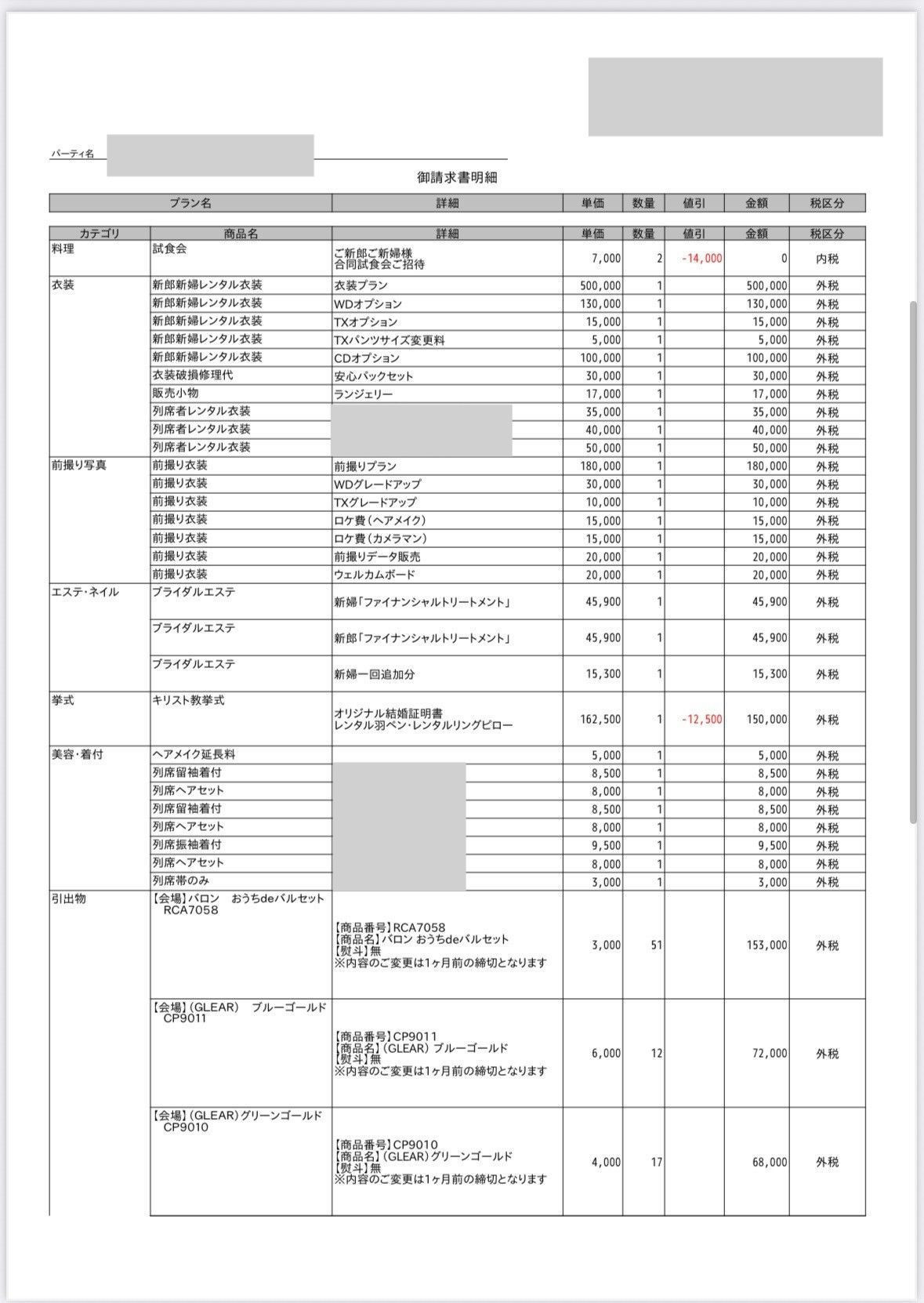 パーティ名

御請求書明細

| プラン名 | 詳細 | 単価 | 数量 | 値引 | 金額 | 税区分 |
|---|---|---|---|---|---|---|

| カテゴリ | 商品名 | 詳細 | 単価 | 数量 | 値引 | 金額 | 税区分 |
|---|---|---|---|---|---|---|---|
| 料理 | 試食会 | ご新郎ご新婦様 合同試食会ご招待 | 7,000 | 2 | -14,000 | 0 | 内税 |
| 衣装 | 新郎新婦レンタル衣装 | 衣装プラン | 500,000 | 1 | | 500,000 | 外税 |
| | 新郎新婦レンタル衣装 | WDオプション | 130,000 | 1 | | 130,000 | 外税 |
| | 新郎新婦レンタル衣装 | TXオプション | 15,000 | 1 | | 15,000 | 外税 |
| | 新郎新婦レンタル衣装 | TXパンツサイズ変更料 | 5,000 | 1 | | 5,000 | 外税 |
| | 新郎新婦レンタル衣装 | CDオプション | 100,000 | 1 | | 100,000 | 外税 |
| | 衣装破損修理代 | 安心パックセット | 30,000 | 1 | | 30,000 | 外税 |
| | 販売小物 | ランジェリー | 17,000 | 1 | | 17,000 | 外税 |
| | 列席者レンタル衣装 | | 35,000 | 1 | | 35,000 | 外税 |
| | 列席者レンタル衣装 | | 40,000 | 1 | | 40,000 | 外税 |
| | 列席者レンタル衣装 | | 50,000 | 1 | | 50,000 | 外税 |
| 前撮り写真 | 前撮り衣装 | 前撮りプラン | 180,000 | 1 | | 180,000 | 外税 |
| | 前撮り衣装 | WDグレードアップ | 30,000 | 1 | | 30,000 | 外税 |
| | 前撮り衣装 | TXグレードアップ | 10,000 | 1 | | 10,000 | 外税 |
| | 前撮り衣装 | ロケ費(ヘアメイク) | 15,000 | 1 | | 15,000 | 外税 |
| | 前撮り衣装 | ロケ費(カメラマン) | 15,000 | 1 | | 15,000 | 外税 |
| | 前撮り衣装 | 前撮りデータ販売 | 20,000 | 1 | | 20,000 | 外税 |
| | 前撮り衣装 | ウェルカムボード | 20,000 | 1 | | 20,000 | 外税 |
| エステ・ネイル | ブライダルエステ | 新婦「ファイナンシャルトリートメント」 | 45,900 | 1 | | 45,900 | 外税 |
| | ブライダルエステ | 新郎「ファイナンシャルトリートメント」 | 45,900 | 1 | | 45,900 | 外税 |
| | ブライダルエステ | 新婦一回追加分 | 15,300 | 1 | | 15,300 | 外税 |
| 挙式 | キリスト教挙式 | オリジナル結婚証明書 レンタル羽ペン・レンタルリングピロー | 162,500 | 1 | -12,500 | 150,000 | 外税 |
| 美容・着付 | ヘアメイク延長料 | | 5,000 | 1 | | 5,000 | 外税 |
| | 列席留袖着付 | | 8,500 | 1 | | 8,500 | 外税 |
| | 列席ヘアセット | | 8,000 | 1 | | 8,000 | 外税 |
| | 列席留袖着付 | | 8,500 | 1 | | 8,500 | 外税 |
| | 列席ヘアセット | | 8,000 | 1 | | 8,000 | 外税 |
| | 列席振袖着付 | | 9,500 | 1 | | 9,500 | 外税 |
| | 列席ヘアセット | | 8,000 | 1 | | 8,000 | 外税 |
| | 列席帯のみ | | 3,000 | 1 | | 3,000 | 外税 |
| 引出物 | 【会場】バロン おうちdeバルセット RCA7058 | 【商品番号】RCA7058 【商品名】バロン おうちdeバルセット 【熨斗】無 ※内容のご変更は1ヶ月前の締切となります | 3,000 | 51 | | 153,000 | 外税 |
| | 【会場】(GLEAR) ブルーゴールド CP9011 | 【商品番号】CP9011 【商品名】(GLEAR) ブルーゴールド 【熨斗】無 ※内容のご変更は1ヶ月前の締切となります | 6,000 | 12 | | 72,000 | 外税 |
| | 【会場】(GLEAR)グリーンゴールド CP9010 | 【商品番号】CP9010 【商品名】(GLEAR)グリーンゴールド 【熨斗】無 ※内容のご変更は1ヶ月前の締切となります | 4,000 | 17 | | 68,000 | 外税 |